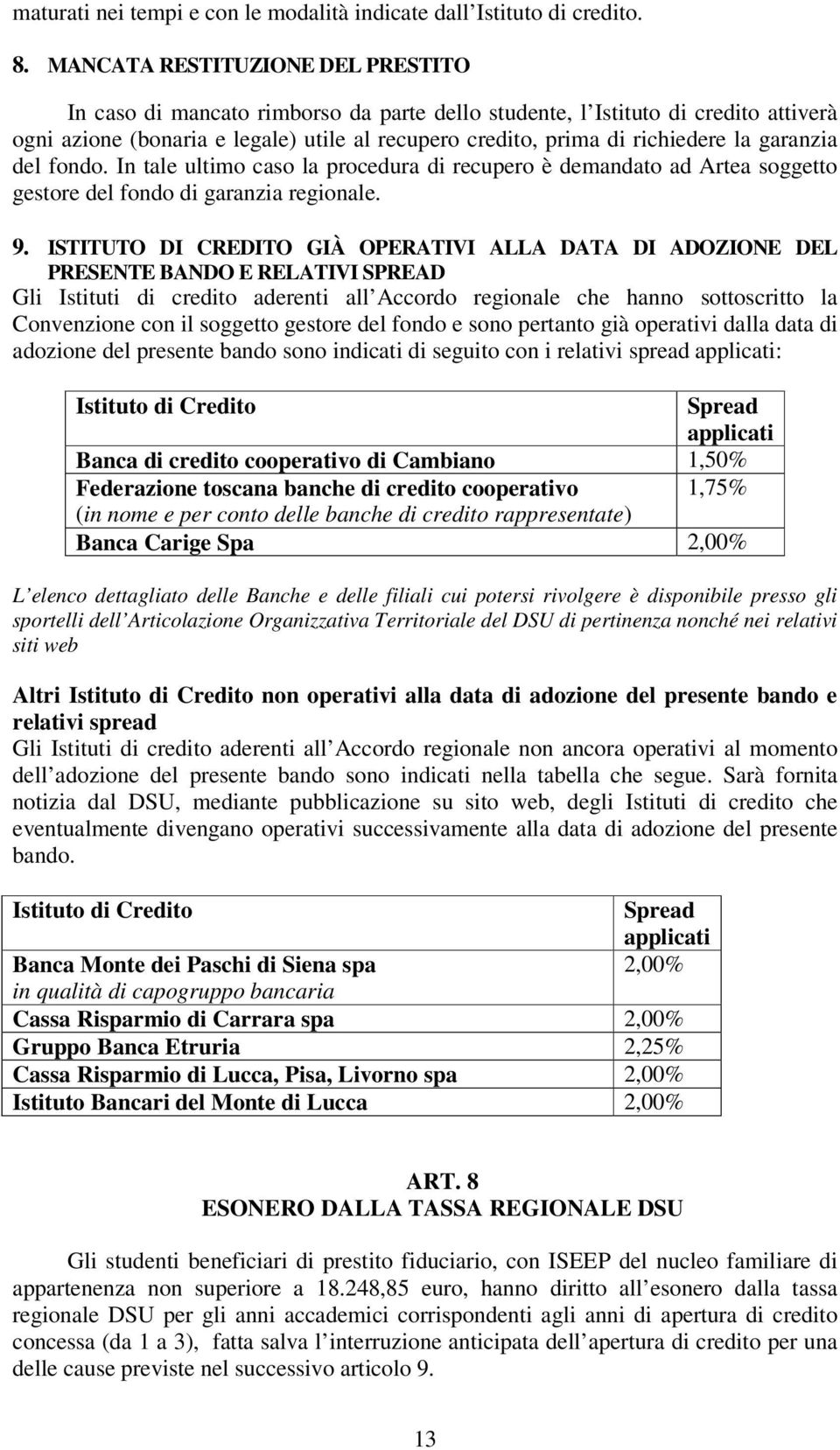 maturati nei tempi e con le modalità indicate dall Istituto di credito.

8. MANCATA RESTITUZIONE DEL PRESTITO

In caso di mancato rimborso da parte dello studente, l Istituto di credito attiverà ogni azione (bonaria e legale) utile al recupero credito, prima di richiedere la garanzia del fondo. In tale ultimo caso la procedura di recupero è demandato ad Artea soggetto gestore del fondo di garanzia regionale.

9. ISTITUTO DI CREDITO GIÀ OPERATIVI ALLA DATA DI ADOZIONE DEL PRESENTE BANDO E RELATIVI SPREAD
Gli Istituti di credito aderenti all Accordo regionale che hanno sottoscritto la Convenzione con il soggetto gestore del fondo e sono pertanto già operativi dalla data di adozione del presente bando sono indicati di seguito con i relativi spread applicati:

| Istituto di Credito | Spread applicati |
|---|---|
| Banca di credito cooperativo di Cambiano | 1,50% |
| Federazione toscana banche di credito cooperativo (in nome e per conto delle banche di credito rappresentate) | 1,75% |
| Banca Carige Spa | 2,00% |

L elenco dettagliato delle Banche e delle filiali cui potersi rivolgere è disponibile presso gli sportelli dell Articolazione Organizzativa Territoriale del DSU di pertinenza nonché nei relativi siti web

Altri Istituto di Credito non operativi alla data di adozione del presente bando e relativi spread
Gli Istituti di credito aderenti all Accordo regionale non ancora operativi al momento dell adozione del presente bando sono indicati nella tabella che segue. Sarà fornita notizia dal DSU, mediante pubblicazione su sito web, degli Istituti di credito che eventualmente divengano operativi successivamente alla data di adozione del presente bando.

| Istituto di Credito | Spread applicati |
|---|---|
| Banca Monte dei Paschi di Siena spa in qualità di capogruppo bancaria | 2,00% |
| Cassa Risparmio di Carrara spa | 2,00% |
| Gruppo Banca Etruria | 2,25% |
| Cassa Risparmio di Lucca, Pisa, Livorno spa | 2,00% |
| Istituto Bancari del Monte di Lucca | 2,00% |

ART. 8
ESONERO DALLA TASSA REGIONALE DSU

Gli studenti beneficiari di prestito fiduciario, con ISEEP del nucleo familiare di appartenenza non superiore a 18.248,85 euro, hanno diritto all esonero dalla tassa regionale DSU per gli anni accademici corrispondenti agli anni di apertura di credito concessa (da 1 a 3), fatta salva l interruzione anticipata dell apertura di credito per una delle cause previste nel successivo articolo 9.

13